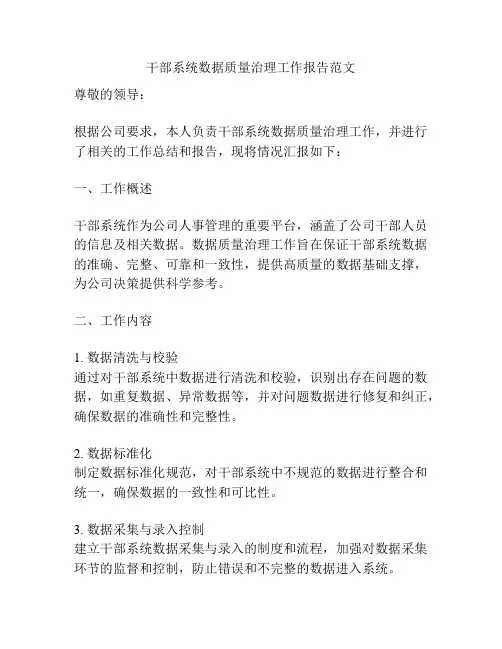 干部系统数据质量治理工作报告范文

尊敬的领导：

根据公司要求，本人负责干部系统数据质量治理工作，并进行了相关的工作总结和报告，现将情况汇报如下：

一、工作概述

干部系统作为公司人事管理的重要平台，涵盖了公司干部人员的信息及相关数据。数据质量治理工作旨在保证干部系统数据的准确、完整、可靠和一致性，提供高质量的数据基础支撑，为公司决策提供科学参考。

二、工作内容

1. 数据清洗与校验
通过对干部系统中数据进行清洗和校验，识别出存在问题的数据，如重复数据、异常数据等，并对问题数据进行修复和纠正，确保数据的准确性和完整性。

2. 数据标准化
制定数据标准化规范，对干部系统中不规范的数据进行整合和统一，确保数据的一致性和可比性。

3. 数据采集与录入控制
建立干部系统数据采集与录入的制度和流程，加强对数据采集环节的监督和控制，防止错误和不完整的数据进入系统。